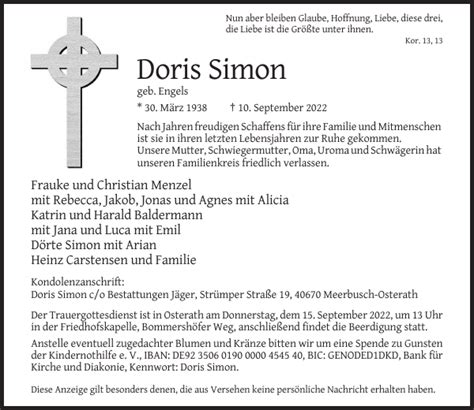 Nun aber bleiben Glaube, Hoffnung, Liebe, diese drei, die Liebe ist die Größte unter ihnen.

Kor. 13, 13

Doris Simon

geb. Engels

* 30. März 1938 † 10. September 2022

Nach Jahren freudigen Schaffens für ihre Familie und Mitmenschen ist sie in ihren letzten Lebensjahren zur Ruhe gekommen. Unsere Mutter, Schwiegermutter, Oma, Uroma und Schwägerin hat unseren Familienkreis friedlich verlassen.

Frauke und Christian Menzel
mit Rebecca, Jakob, Jonas und Agnes mit Alicia
Katrin und Harald Baldermann
mit Jana und Luca mit Emil
Dörte Simon mit Arian
Heinz Carstensen und Familie

Kondolenzanschrift:
Doris Simon c/o Bestattungen Jäger, Strümper Straße 19, 40670 Meerbusch-Osterath

Der Trauergottesdienst ist in Osterath am Donnerstag, dem 15. September 2022, um 13 Uhr in der Friedhofskapelle, Bommershöfer Weg, anschließend findet die Beerdigung statt.

Anstelle eventuell zugedachter Blumen und Kränze bitten wir um eine Spende zu Gunsten der Kindernothilfe e. V., IBAN: DE92 3506 0190 0000 4545 40, BIC: GENODED1DKD, Bank für Kirche und Diakonie, Kennwort: Doris Simon.

Diese Anzeige gilt besonders denen, die aus Versehen keine persönliche Nachricht erhalten haben.